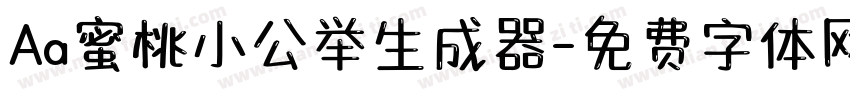 Aa蜜桃小公举生成器-免费字体网